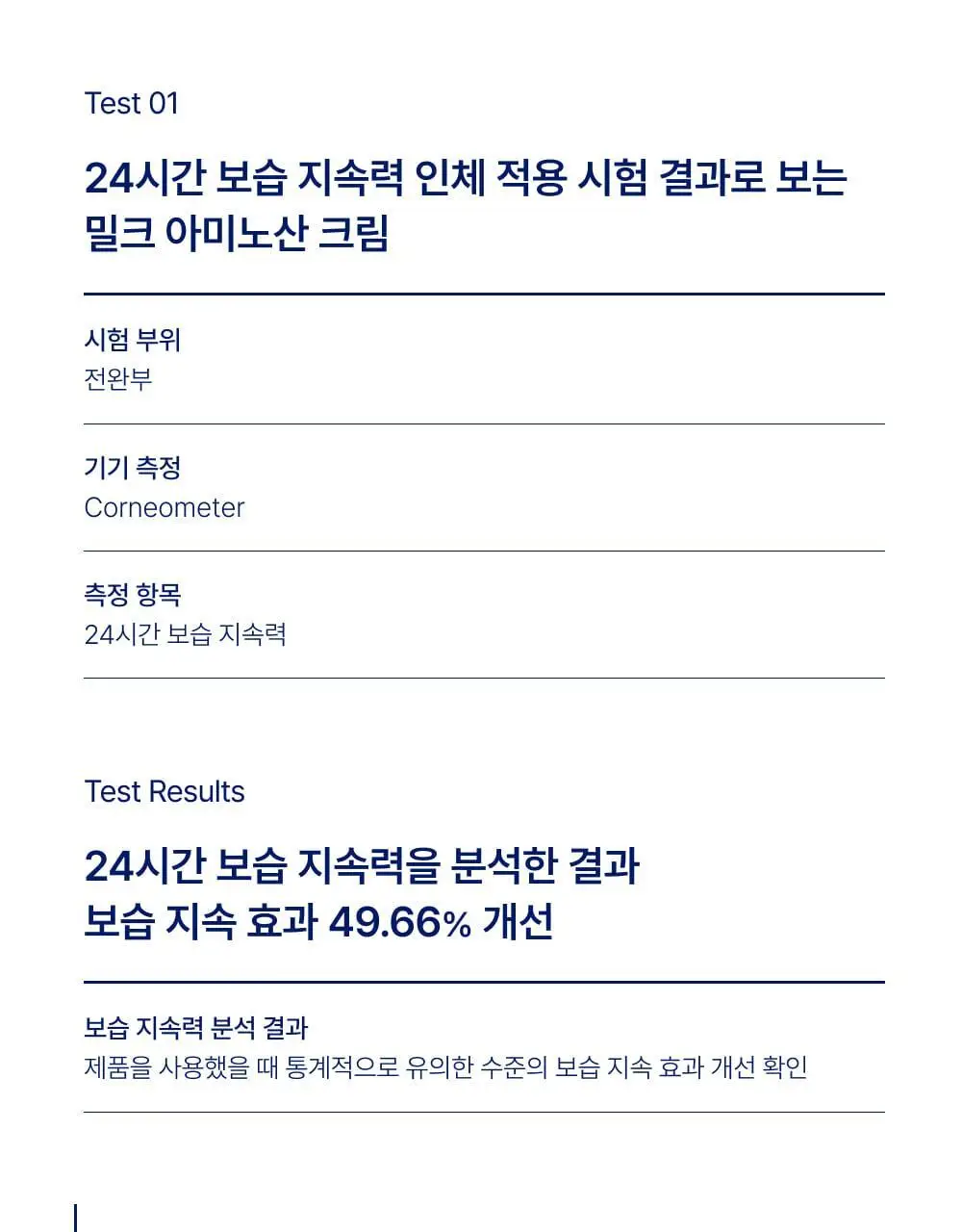 Test 01

24시간 보습 지속력 인체 적용 시험 결과로 보는 밀크 아미노산 크림

시험 부위
전완부

기기 측정
Corneometer

측정 항목
24시간 보습 지속력

Test Results

24시간 보습 지속력을 분석한 결과
보습 지속 효과 49.66% 개선

보습 지속력 분석 결과
제품을 사용했을 때 통계적으로 유의한 수준의 보습 지속 효과 개선 확인